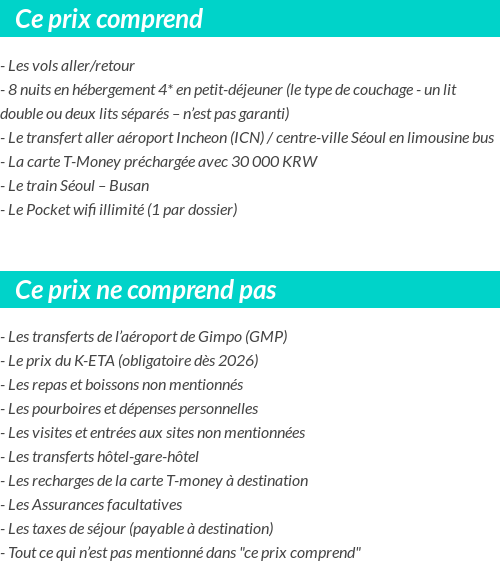 Ce prix comprend

- Les vols aller/retour
- 8 nuits en hébergement 4* en petit-déjeuner (le type de couchage - un lit double ou deux lits séparés – n'est pas garanti)
- Le transfert aller aéroport Incheon (ICN) / centre-ville Séoul en limousine bus
- La carte T-Money préchargée avec 30 000 KRW
- Le train Séoul – Busan
- Le Pocket wifi illimité (1 par dossier)

Ce prix ne comprend pas

- Les transferts de l'aéroport de Gimpo (GMP)
- Le prix du K-ETA (obligatoire dès 2026)
- Les repas et boissons non mentionnés
- Les pourboires et dépenses personnelles
- Les visites et entrées aux sites non mentionnées
- Les transferts hôtel-gare-hôtel
- Les recharges de la carte T-money à destination
- Les Assurances facultatives
- Les taxes de séjour (payable à destination)
- Tout ce qui n'est pas mentionné dans "ce prix comprend"